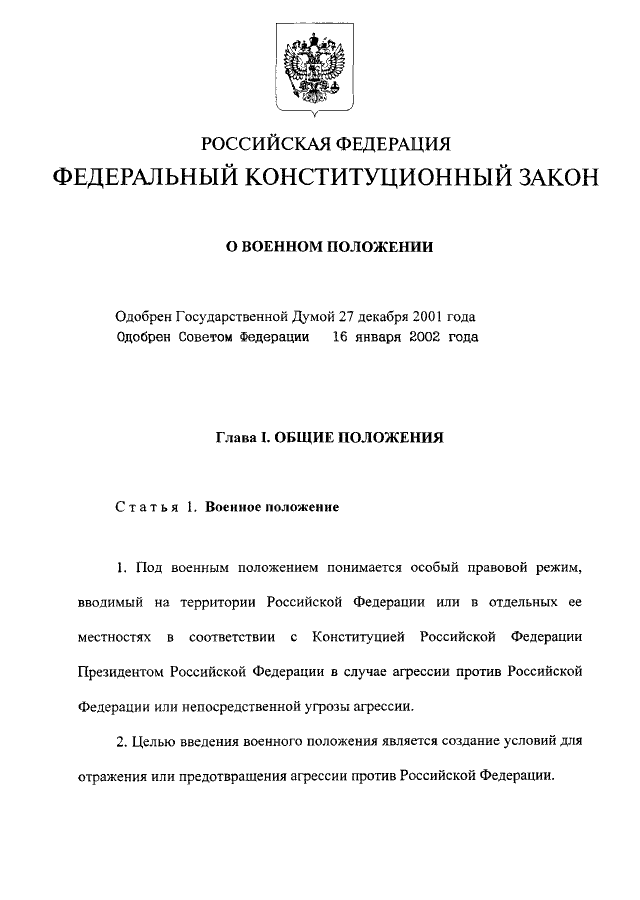 РОССИЙСКАЯ ФЕДЕРАЦИЯ
ФЕДЕРАЛЬНЫЙ КОНСТИТУЦИОННЫЙ ЗАКОН

О ВОЕННОМ ПОЛОЖЕНИИ

Одобрен Государственной Думой 27 декабря 2001 года
Одобрен Советом Федерации 16 января 2002 года

Глава I. ОБЩИЕ ПОЛОЖЕНИЯ

Статья 1. Военное положение

1. Под военным положением понимается особый правовой режим, вводимый на территории Российской Федерации или в отдельных ее местностях в соответствии с Конституцией Российской Федерации Президентом Российской Федерации в случае агрессии против Российской Федерации или непосредственной угрозы агрессии.

2. Целью введения военного положения является создание условий для отражения или предотвращения агрессии против Российской Федерации.